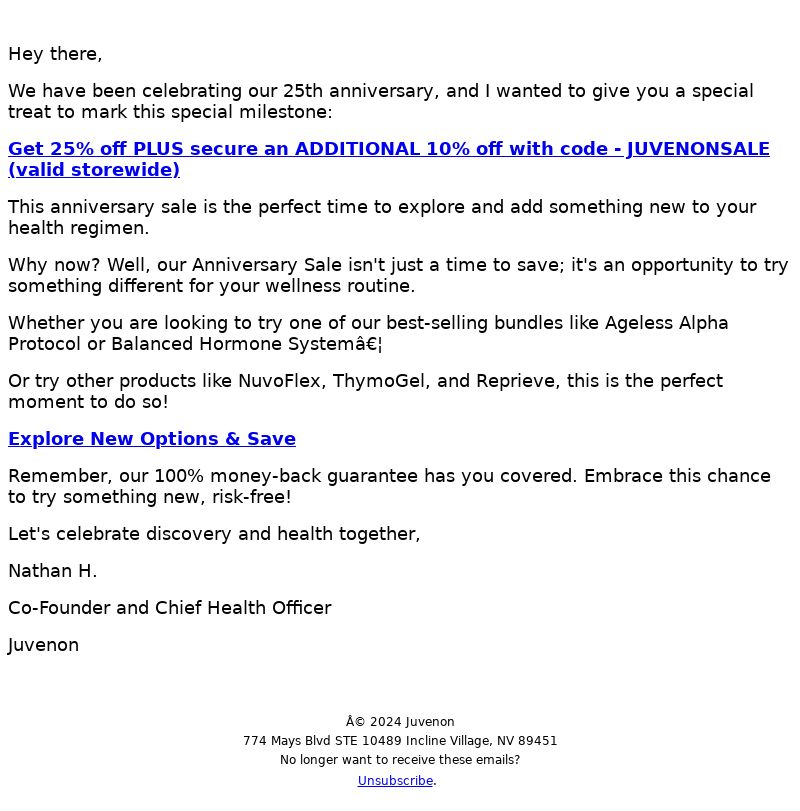 Hey there,

We have been celebrating our 25th anniversary, and I wanted to give you a special treat to mark this special milestone:

Get 25% off PLUS secure an ADDITIONAL 10% off with code - JUVENONSALE (valid storewide)

This anniversary sale is the perfect time to explore and add something new to your health regimen.

Why now? Well, our Anniversary Sale isn't just a time to save; it's an opportunity to try something different for your wellness routine.

Whether you are looking to try one of our best-selling bundles like Ageless Alpha Protocol or Balanced Hormone Systemâ€¦

Or try other products like NuvoFlex, ThymoGel, and Reprieve, this is the perfect moment to do so!

Explore New Options & Save

Remember, our 100% money-back guarantee has you covered. Embrace this chance to try something new, risk-free!

Let's celebrate discovery and health together,

Nathan H.

Co-Founder and Chief Health Officer

Juvenon

Â© 2024 Juvenon
774 Mays Blvd STE 10489 Incline Village, NV 89451
No longer want to receive these emails?
Unsubscribe.